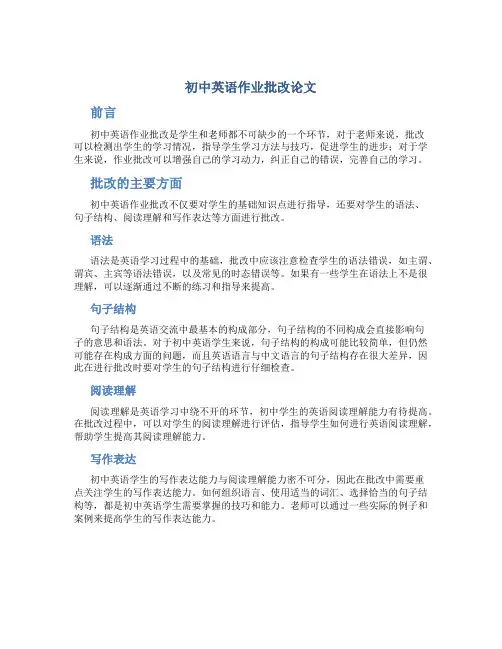 初中英语作业批改论文

前言

初中英语作业批改是学生和老师都不可缺少的一个环节，对于老师来说，批改可以检测出学生的学习情况，指导学生学习方法与技巧，促进学生的进步；对于学生来说，作业批改可以增强自己的学习动力，纠正自己的错误，完善自己的学习。

批改的主要方面

初中英语作业批改不仅要对学生的基础知识点进行指导，还要对学生的语法、句子结构、阅读理解和写作表达等方面进行批改。

语法

语法是英语学习过程中的基础，批改中应该注意检查学生的语法错误，如主谓、谓宾、主宾等语法错误，以及常见的时态错误等。如果有一些学生在语法上不是很理解，可以逐渐通过不断的练习和指导来提高。

句子结构

句子结构是英语交流中最基本的构成部分，句子结构的不同构成会直接影响句子的意思和语法。对于初中英语学生来说，句子结构的构成可能比较简单，但仍然可能存在构成方面的问题，而且英语语言与中文语言的句子结构存在很大差异，因此在进行批改时要对学生的句子结构进行仔细检查。

阅读理解

阅读理解是英语学习中绕不开的环节，初中学生的英语阅读理解能力有待提高。在批改过程中，可以对学生的阅读理解进行评估，指导学生如何进行英语阅读理解，帮助学生提高其阅读理解能力。

写作表达

初中英语学生的写作表达能力与阅读理解能力密不可分，因此在批改中需要重点关注学生的写作表达能力。如何组织语言、使用适当的词汇、选择恰当的句子结构等，都是初中英语学生需要掌握的技巧和能力。老师可以通过一些实际的例子和案例来提高学生的写作表达能力。